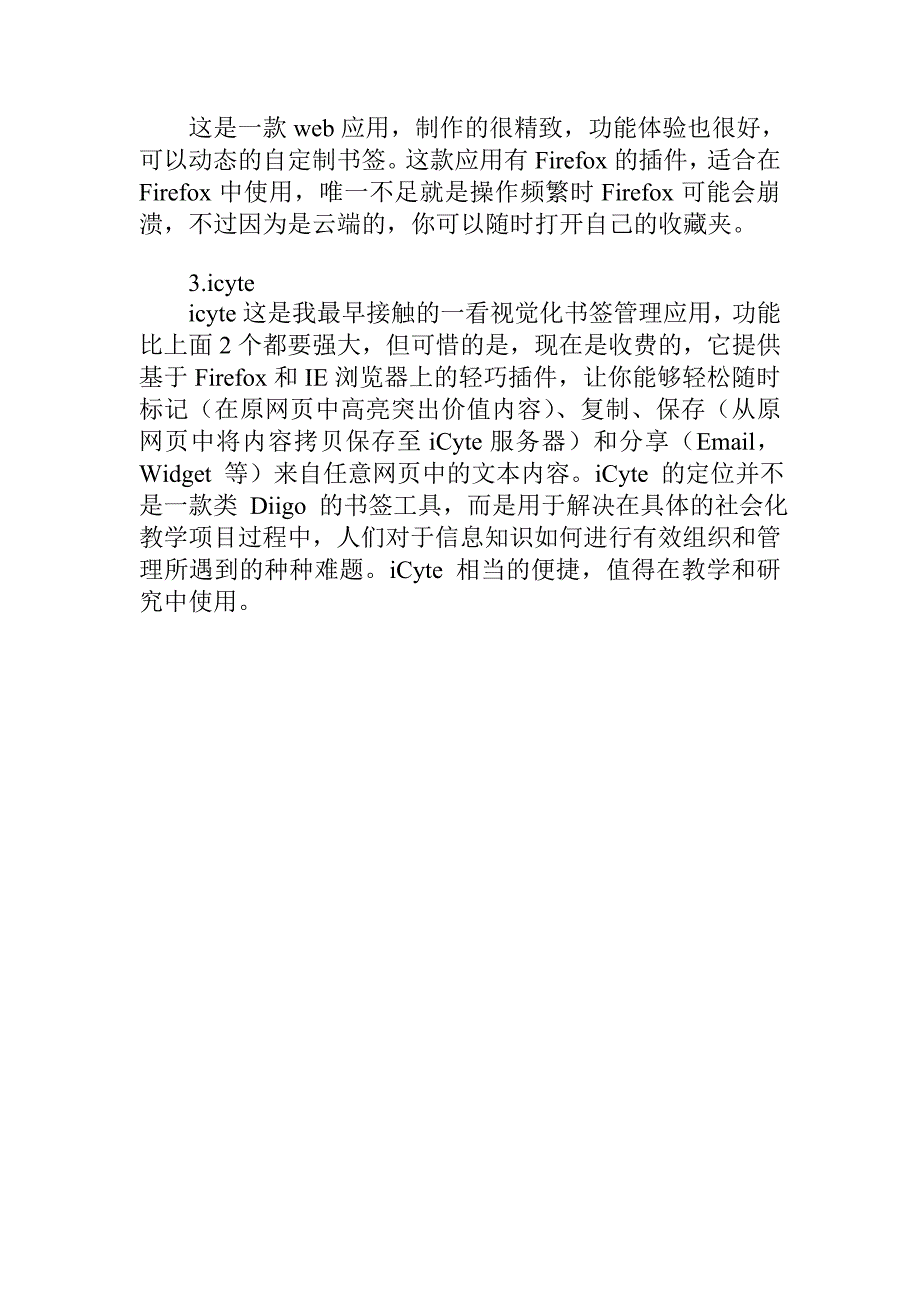 这是一款 web 应用，制作的很精致，功能体验也很好，可以动态的自定制书签。这款应用有 Firefox 的插件，适合在 Firefox 中使用，唯一不足就是操作频繁时 Firefox 可能会崩溃，不过因为是云端的，你可以随时打开自己的收藏夹。

3.icyte

icyte 这是我最早接触的一看视觉化书签管理应用，功能比上面 2 个都要强大，但可惜的是，现在是收费的，它提供基于 Firefox 和 IE 浏览器上的轻巧插件，让你能够轻松随时标记（在原网页中高亮突出价值内容）、复制、保存（从原网页中将内容拷贝保存至 iCyte 服务器）和分享（Email，Widget 等）来自任意网页中的文本内容。iCyte 的定位并不是一款类 Diigo 的书签工具，而是用于解决在具体的社会化教学项目过程中，人们对于信息知识如何进行有效组织和管理所遇到的种种难题。iCyte 相当的便捷，值得在教学和研究中使用。